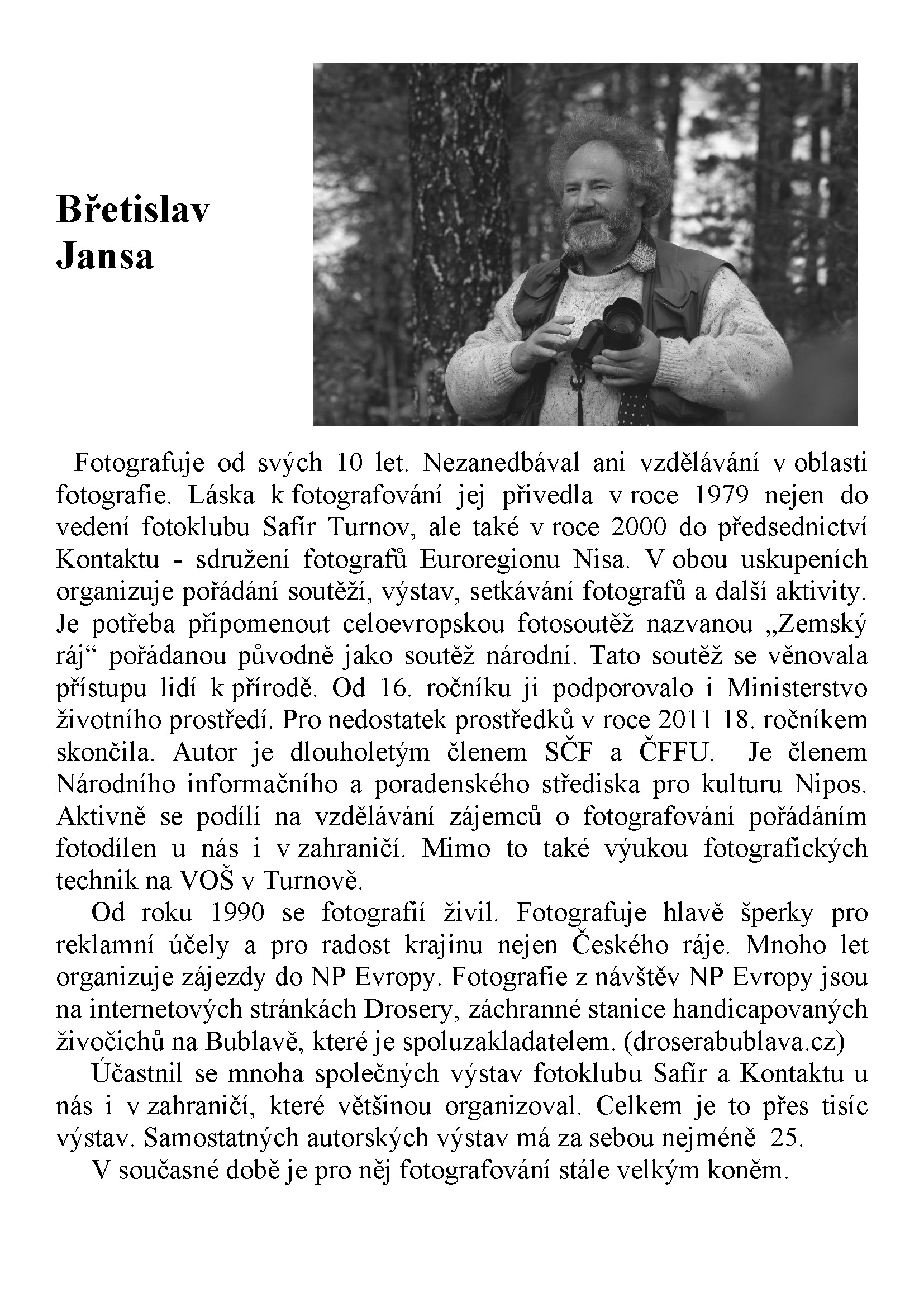 Břetislav Jansa

Fotografuje od svých 10 let. Nezanedbával ani vzdělávání v oblasti fotografie. Láska k fotografování jej přivedla v roce 1979 nejen do vedení fotoklubu Safír Turnov, ale také v roce 2000 do předsednictví Kontaktu - sdružení fotografů Euroregionu Nisa. V obou uskupeních organizuje pořádání soutěží, výstav, setkávání fotografů a další aktivity. Je potřeba připomenout celoevropskou fotosoutěž nazvanou „Zemský ráj“ pořádanou původně jako soutěž národní. Tato soutěž se věnovala přístupu lidí k přírodě. Od 16. ročníku ji podporovalo i Ministerstvo životního prostředí. Pro nedostatek prostředků v roce 2011 18. ročníkem skončila. Autor je dlouholetým členem SČF a ČFFU. Je členem Národního informačního a poradenského střediska pro kulturu Nipos. Aktivně se podílí na vzdělávání zájemců o fotografování pořádáním fotodílen u nás i v zahraničí. Mimo to také výukou fotografických technik na VOŠ v Turnově.

Od roku 1990 se fotografií živil. Fotografuje hlavě šperky pro reklamní účely a pro radost krajinu nejen Českého ráje. Mnoho let organizuje zájezdy do NP Evropy. Fotografie z návštěv NP Evropy jsou na internetových stránkách Drosery, záchranné stanice handicapovaných živočichů na Bublavě, které je spoluzakladatelem. (droserabublava.cz)

Účastnil se mnoha společných výstav fotoklubu Safír a Kontaktu u nás i v zahraničí, které většinou organizoval. Celkem je to přes tisíc výstav. Samostatných autorských výstav má za sebou nejméně 25.

V současné době je pro něj fotografování stále velkým koněm.